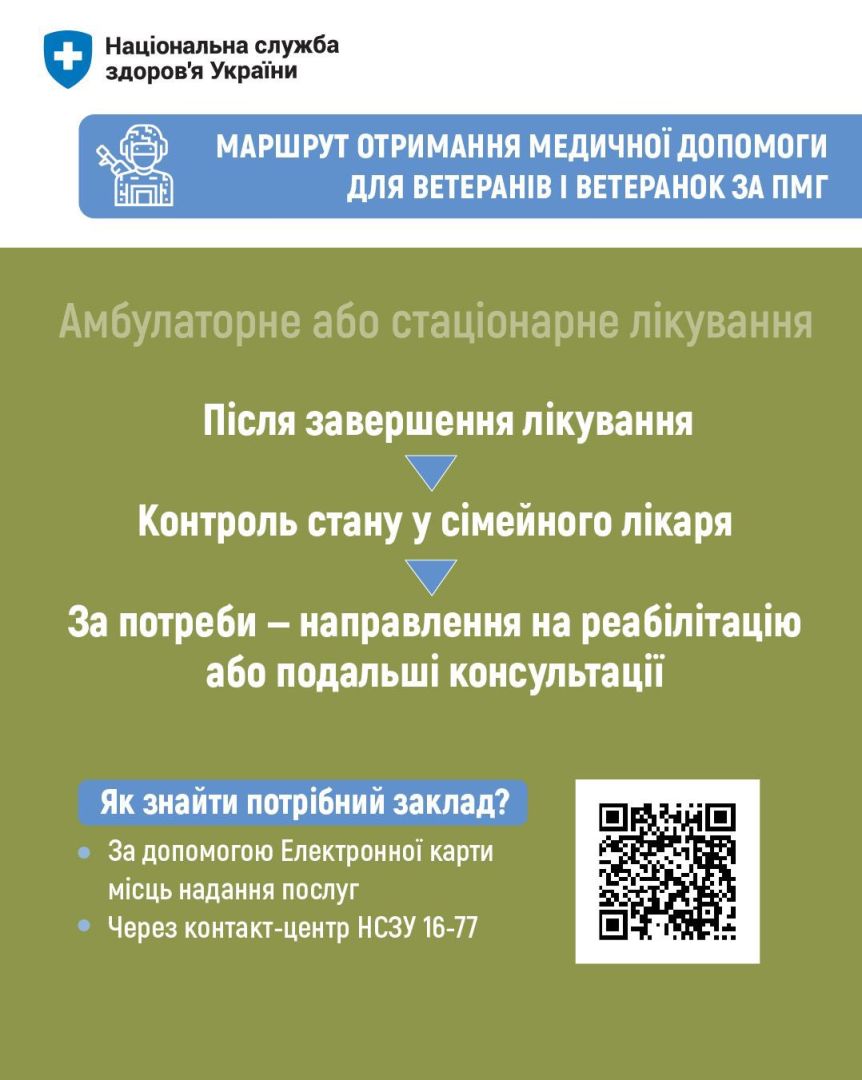 Національна служба
здоров'я України

МАРШРУТ ОТРИМАННЯ МЕДИЧНОЇ ДОПОМОГИ
ДЛЯ ВЕТЕРАНІВ І ВЕТЕРАНОК ЗА ПМГ

Амбулаторне або стаціонарне лікування

Після завершення лікування

Контроль стану у сімейного лікаря

За потреби – направлення на реабілітацію або подальші консультації

Як знайти потрібний заклад?

• За допомогою Електронної карти місць надання послуг
• Через контакт-центр НСЗУ 16-77